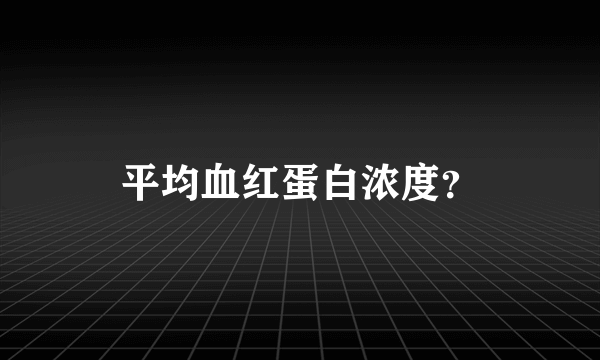 平均血红蛋白浓度?